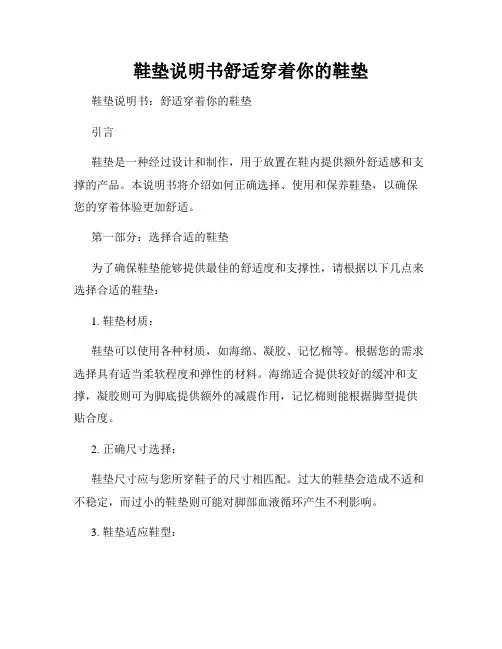 鞋垫说明书舒适穿着你的鞋垫

鞋垫说明书：舒适穿着你的鞋垫

引言

鞋垫是一种经过设计和制作，用于放置在鞋内提供额外舒适感和支撑的产品。本说明书将介绍如何正确选择、使用和保养鞋垫，以确保您的穿着体验更加舒适。

第一部分：选择合适的鞋垫

为了确保鞋垫能够提供最佳的舒适度和支撑性，请根据以下几点来选择合适的鞋垫：

1. 鞋垫材质：

鞋垫可以使用各种材质，如海绵、凝胶、记忆棉等。根据您的需求选择具有适当柔软程度和弹性的材料。海绵适合提供较好的缓冲和支撑，凝胶则可为脚底提供额外的减震作用，记忆棉则能根据脚型提供贴合度。

2. 正确尺寸选择：

鞋垫尺寸应与您所穿鞋子的尺寸相匹配。过大的鞋垫会造成不适和不稳定，而过小的鞋垫则可能对脚部血液循环产生不利影响。

3. 鞋垫适应鞋型：